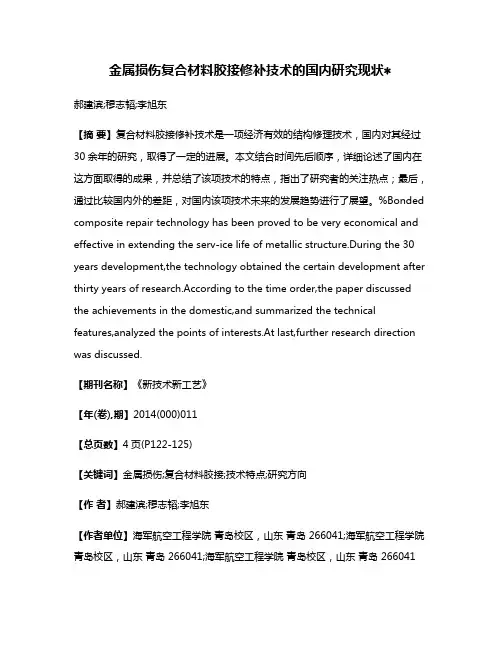 金属损伤复合材料胶接修补技术的国内研究现状*

郝建滨;穆志韬;李旭东

【摘 要】复合材料胶接修补技术是一项经济有效的结构修理技术，国内对其经过30余年的研究，取得了一定的进展。本文结合时间先后顺序，详细论述了国内在这方面取得的成果，并总结了该项技术的特点，指出了研究者的关注热点；最后，通过比较国内外的差距，对国内该项技术未来的发展趋势进行了展望。%Bonded composite repair technology has been proved to be very economical and effective in extending the serv-ice life of metallic structure.During the 30 years development,the technology obtained the certain development after thirty years of research.According to the time order,the paper discussed the achievements in the domestic,and summarized the technical features,analyzed the points of interests.At last,further research direction was discussed.

【期刊名称】《新技术新工艺》

【年(卷),期】2014(000)011

【总页数】4页(P122-125)

【关键词】金属损伤;复合材料胶接;技术特点;研究方向

【作 者】郝建滨;穆志韬;李旭东

【作者单位】海军航空工程学院 青岛校区，山东 青岛 266041;海军航空工程学院 青岛校区，山东 青岛 266041;海军航空工程学院 青岛校区，山东 青岛 266041